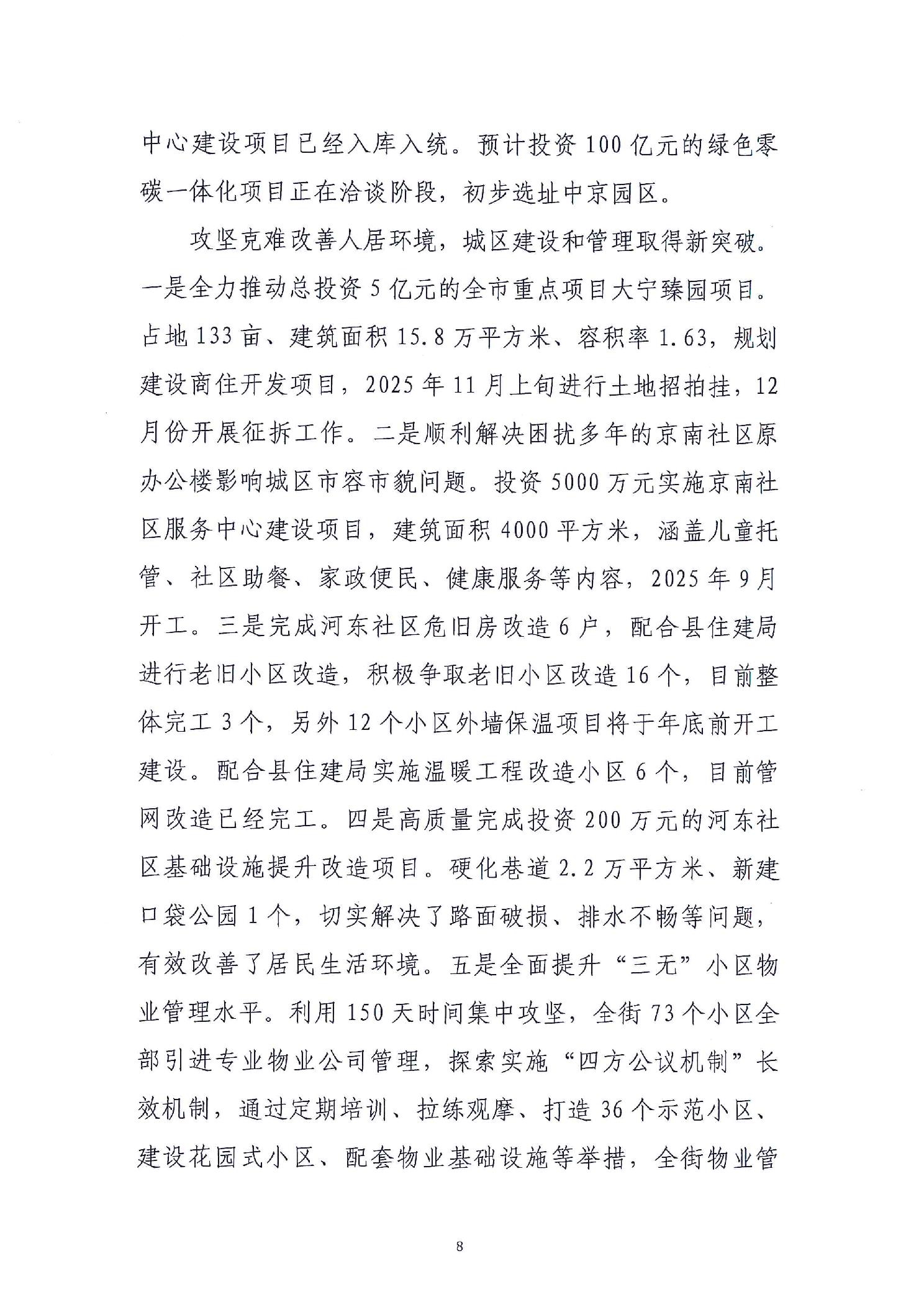 中心建设项目已经入库入统。预计投资100亿元的绿色零碳一体化项目正在洽谈阶段，初步选址中京园区。

攻坚克难改善人居环境，城区建设和管理取得新突破。一是全力推动总投资5亿元的全市重点项目大宁臻园项目。占地133亩、建筑面积15.8万平方米、容积率1.63，规划建设商住开发项目，2025年11月上旬进行土地招拍挂，12月份开展征拆工作。二是顺利解决困扰多年的京南社区原办公楼影响城区市容市貌问题。投资5000万元实施京南社区服务中心建设项目，建筑面积4000平方米，涵盖儿童托管、社区助餐、家政便民、健康服务等内容，2025年9月开工。三是完成河东社区危旧房改造6户，配合县住建局进行老旧小区改造，积极争取老旧小区改造16个，目前整体完工3个，另外12个小区外墙保温项目将于年底前开工建设。配合县住建局实施温暖工程改造小区6个，目前管网改造已经完工。四是高质量完成投资200万元的河东社区基础设施提升改造项目。硬化巷道2.2万平方米、新建口袋公园1个，切实解决了路面破损、排水不畅等问题，有效改善了居民生活环境。五是全面提升“三无”小区物业管理水平。利用150天时间集中攻坚，全街73个小区全部引进专业物业公司管理，探索实施“四方公议机制”长效机制，通过定期培训、拉练观摩、打造36个示范小区、建设花园式小区、配套物业基础设施等举措，全街物业管

8